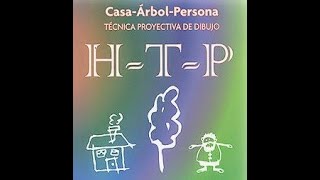 Casa-Árbol-Persona
TÉCNICA PROYECTIVA DE DIBUJO

H-T-P